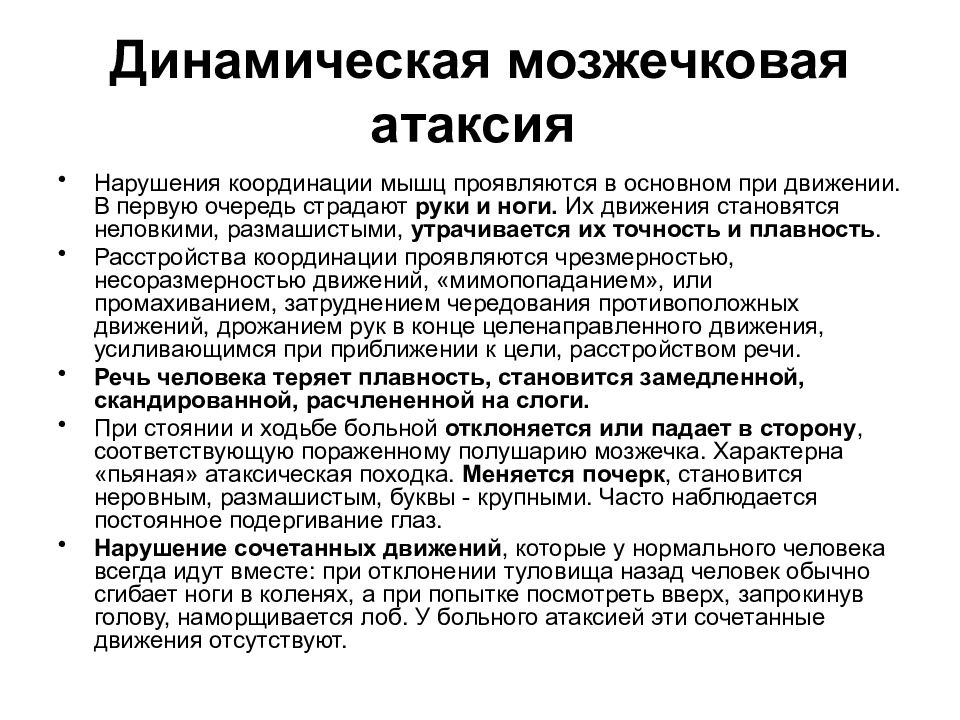 Динамическая мозжечковая атаксия

• Нарушения координации мышц проявляются в основном при движении. В первую очередь страдают руки и ноги. Их движения становятся неловкими, размашистыми, утрачивается их точность и плавность.

• Расстройства координации проявляются чрезмерностью, несоразмерностью движений, «мимопопаданием», или промахиванием, затруднением чередования противоположных движений, дрожанием рук в конце целенаправленного движения, усиливающимся при приближении к цели, расстройством речи.

• Речь человека теряет плавность, становится замедленной, скандированной, расчлененной на слоги.

• При стоянии и ходьбе больной отклоняется или падает в сторону, соответствующую пораженному полушарию мозжечка. Характерна «пьяная» атаксическая походка. Меняется почерк, становится неровным, размашистым, буквы - крупными. Часто наблюдается постоянное подергивание глаз.

• Нарушение сочетанных движений, которые у нормального человека всегда идут вместе: при отклонении туловища назад человек обычно сгибает ноги в коленях, а при попытке посмотреть вверх, запрокинув голову, наморщивается лоб. У больного атаксией эти сочетанные движения отсутствуют.